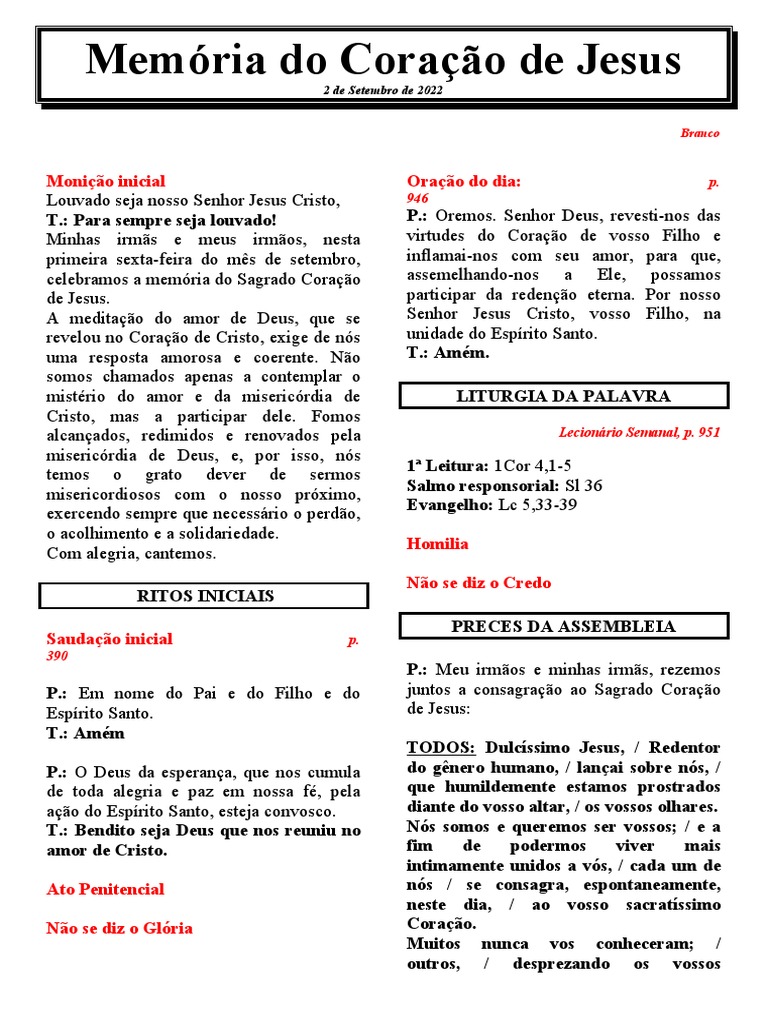 Memória do Coração de Jesus
2 de Setembro de 2022

Branco

Monição inicial
Louvado seja nosso Senhor Jesus Cristo,
T.: Para sempre seja louvado!
Minhas irmãs e meus irmãos, nesta primeira sexta-feira do mês de setembro, celebramos a memória do Sagrado Coração de Jesus.
A meditação do amor de Deus, que se revelou no Coração de Cristo, exige de nós uma resposta amorosa e coerente. Não somos chamados apenas a contemplar o mistério do amor e da misericórdia de Cristo, mas a participar dele. Fomos alcançados, redimidos e renovados pela misericórdia de Deus, e, por isso, nós temos o grato dever de sermos misericordiosos com o nosso próximo, exercendo sempre que necessário o perdão, o acolhimento e a solidariedade.
Com alegria, cantemos.

RITOS INICIAIS

Saudação inicial p. 390

P.: Em nome do Pai e do Filho e do Espírito Santo.
T.: Amém

P.: O Deus da esperança, que nos cumula de toda alegria e paz em nossa fé, pela ação do Espírito Santo, esteja convosco.
T.: Bendito seja Deus que nos reuniu no amor de Cristo.

Ato Penitencial

Não se diz o Glória

Oração do dia: p. 946
P.: Oremos. Senhor Deus, revesti-nos das virtudes do Coração de vosso Filho e inflamai-nos com seu amor, para que, assemelhando-nos a Ele, possamos participar da redenção eterna. Por nosso Senhor Jesus Cristo, vosso Filho, na unidade do Espírito Santo.
T.: Amém.

LITURGIA DA PALAVRA

Lecionário Semanal, p. 951

1ª Leitura: 1Cor 4,1-5
Salmo responsorial: Sl 36
Evangelho: Lc 5,33-39

Homilia

Não se diz o Credo

PRECES DA ASSEMBLEIA

P.: Meu irmãos e minhas irmãs, rezemos juntos a consagração ao Sagrado Coração de Jesus:

TODOS: Dulcíssimo Jesus, / Redentor do gênero humano, / lançai sobre nós, / que humildemente estamos prostrados diante do vosso altar, / os vossos olhares.
Nós somos e queremos ser vossos; / e a fim de podermos viver mais intimamente unidos a vós, / cada um de nós / se consagra, espontaneamente, neste dia, / ao vosso sacratíssimo Coração.
Muitos nunca vos conheceram; / outros, / desprezando os vossos